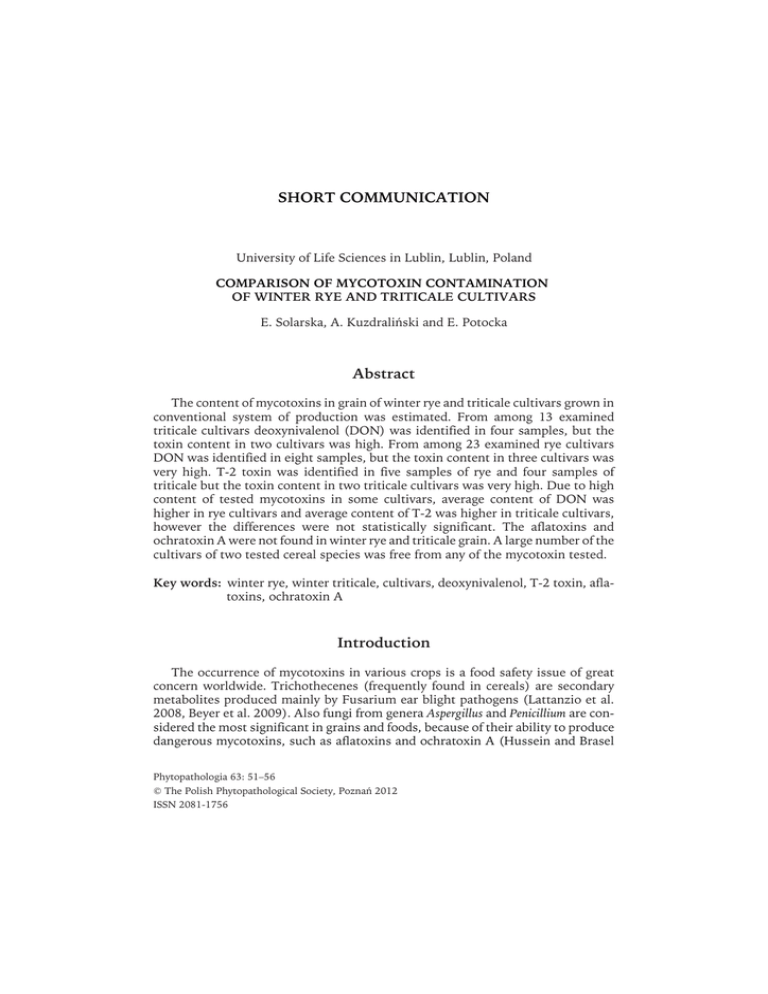 SHORT COMMUNICATION

University of Life Sciences in Lublin, Lublin, Poland

COMPARISON OF MYCOTOXIN CONTAMINATION OF WINTER RYE AND TRITICALE CULTIVARS

E. Solarska, A. Kuzdraliński and E. Potocka

Abstract

The content of mycotoxins in grain of winter rye and triticale cultivars grown in conventional system of production was estimated. From among 13 examined triticale cultivars deoxynivalenol (DON) was identified in four samples, but the toxin content in two cultivars was high. From among 23 examined rye cultivars DON was identified in eight samples, but the toxin content in three cultivars was very high. T-2 toxin was identified in five samples of rye and four samples of triticale but the toxin content in two triticale cultivars was very high. Due to high content of tested mycotoxins in some cultivars, average content of DON was higher in rye cultivars and average content of T-2 was higher in triticale cultivars, however the differences were not statistically significant. The aflatoxins and ochratoxin A were not found in winter rye and triticale grain. A large number of the cultivars of two tested cereal species was free from any of the mycotoxin tested.

Key words: winter rye, winter triticale, cultivars, deoxynivalenol, T-2 toxin, aflatoxins, ochratoxin A

Introduction

The occurrence of mycotoxins in various crops is a food safety issue of great concern worldwide. Trichothecenes (frequently found in cereals) are secondary metabolites produced mainly by Fusarium ear blight pathogens (Lattanzio et al. 2008, Beyer et al. 2009). Also fungi from genera Aspergillus and Penicillium are considered the most significant in grains and foods, because of their ability to produce dangerous mycotoxins, such as aflatoxins and ochratoxin A (Hussein and Brasel

Phytopathologia 63: 51–56
© The Polish Phytopathological Society, Poznań 2012
ISSN 2081-1756